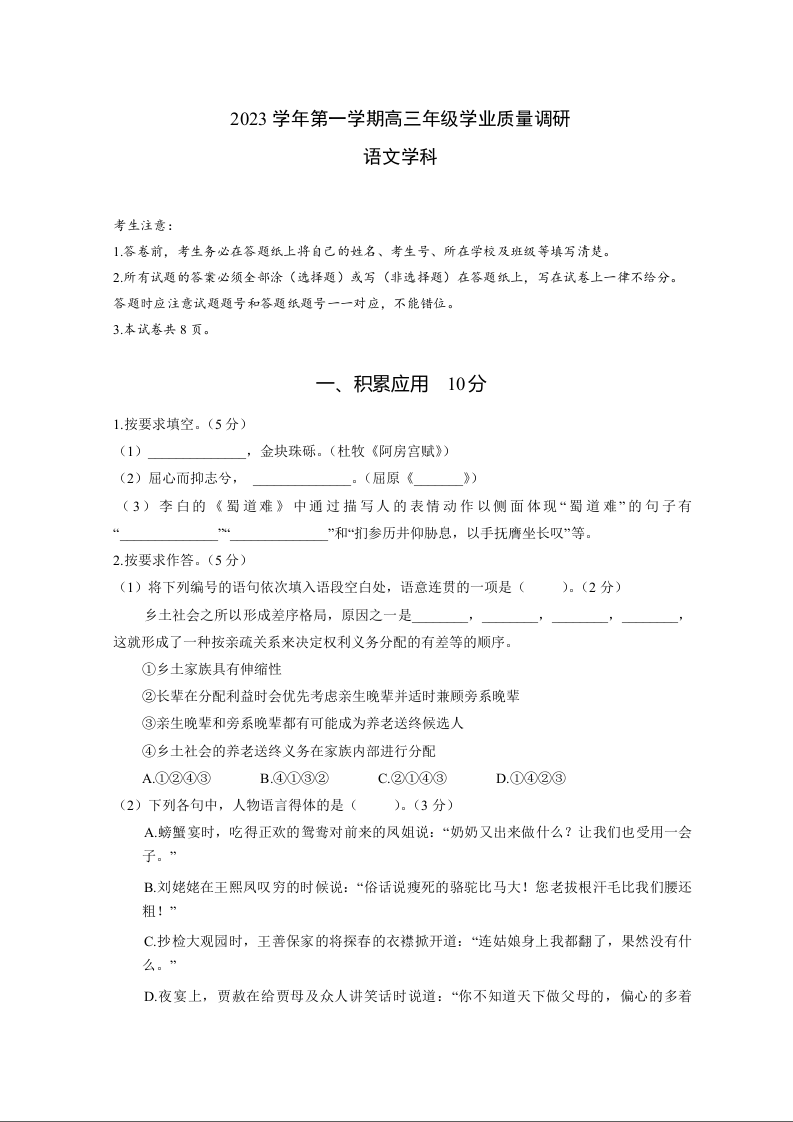 2023 学年第一学期高三年级学业质量调研

语文学科

考生注意：

1.答卷前，考生务必在答题纸上将自己的姓名、考生号、所在学校及班级等填写清楚。

2.所有试题的答案必须全部涂（选择题）或写（非选择题）在答题纸上，写在试卷上一律不给分。答题时应注意试题题号和答题纸题号一一对应，不能错位。

3.本试卷共 8 页。

一、积累应用　10分

1.按要求填空。（5 分）

（1）______________，金块珠砾。（杜牧《阿房宫赋》）

（2）屈心而抑志兮，______________。（屈原《_______》）

（3）李白的《蜀道难》中通过描写人的表情动作以侧面体现“蜀道难”的句子有“______________”“______________”和“扪参历井仰胁息，以手抚膺坐长叹”等。

2.按要求作答。（5 分）

（1）将下列编号的语句依次填入语段空白处，语意连贯的一项是（　　）。（2 分）

乡土社会之所以形成差序格局，原因之一是________，________，________，________，这就形成了一种按亲疏关系来决定权利义务分配的有差等的顺序。

①乡土家族具有伸缩性

②长辈在分配利益时会优先考虑亲生晚辈并适时兼顾旁系晚辈

③亲生晚辈和旁系晚辈都有可能成为养老送终候选人

④乡土社会的养老送终义务在家族内部进行分配

A.①②④③　　B.④①③②　　C.②①④③　　D.①④②③

（2）下列各句中，人物语言得体的是（　　）。（3 分）

A.螃蟹宴时，吃得正欢的鸳鸯对前来的凤姐说：“奶奶又出来做什么？让我们也受用一会子。”

B.刘姥姥在王熙凤叹穷的时候说：“俗话说瘦死的骆驼比马大！您老拔根汗毛比我们腰还粗！”

C.抄检大观园时，王善保家的将探春的衣襟掀开道：“连姑娘身上我都翻了，果然没有什么。”

D.夜宴上，贾赦在给贾母及众人讲笑话时说道：“你不知道天下做父母的，偏心的多着